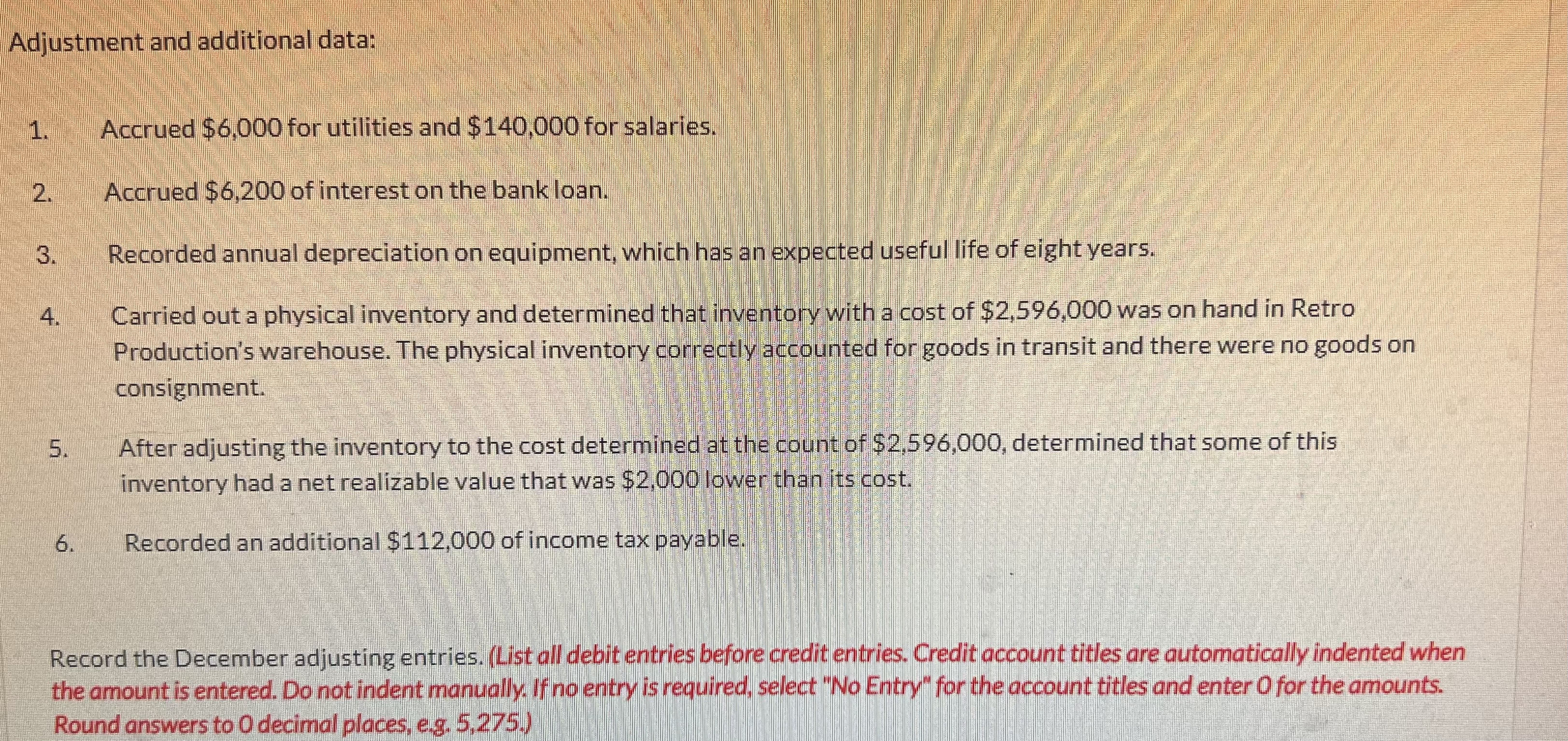 Adjustment and additional data:

1. Accrued \$6,000 for utilities and \$140,000 for salaries.

2. Accrued \$6,200 of interest on the bank loan.

3. Recorded annual depreciation on equipment, which has an expected useful life of eight years.

4. Carried out a physical inventory and determined that inventory with a cost of \$2,596,000 was on hand in Retro Production's warehouse. The physical inventory correctly accounted for goods in transit and there were no goods on consignment.

5. After adjusting the inventory to the cost determined at the count of \$2,596,000, determined that some of this inventory had a net realizable value that was \$2,000 lower than its cost.

6. Recorded an additional \$112,000 of income tax payable.

Record the December adjusting entries. (List all debit entries before credit entries. Credit account titles are automatically indented when the amount is entered. Do not indent manually. If no entry is required, select "No Entry" for the account titles and enter 0 for the amounts. Round answers to 0 decimal places, e.g. 5,275.)